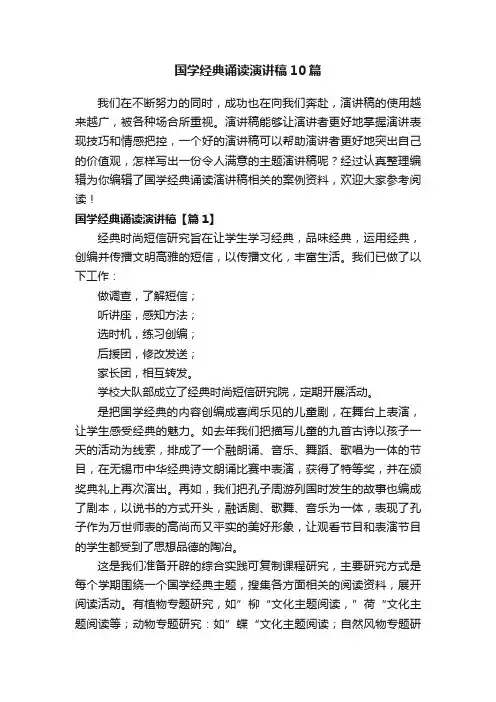 国学经典诵读演讲稿10篇

我们在不断努力的同时，成功也在向我们奔赴，演讲稿的使用越来越广，被各种场合所重视。演讲稿能够让演讲者更好地掌握演讲表现技巧和情感把控，一个好的演讲稿可以帮助演讲者更好地突出自己的价值观，怎样写出一份令人满意的主题演讲稿呢？经过认真整理编辑为你编辑了国学经典诵读演讲稿相关的案例资料，欢迎大家参考阅读！

国学经典诵读演讲稿【篇1】

经典时尚短信研究旨在让学生学习经典，品味经典，运用经典，创编并传播文明高雅的短信，以传播文化，丰富生活。我们已做了以下工作：

做调查，了解短信；

听讲座，感知方法；

选时机，练习创编；

后援团，修改发送；

家长团，相互转发。

学校大队部成立了经典时尚短信研究院，定期开展活动。

是把国学经典的内容创编成喜闻乐见的儿童剧，在舞台上表演，让学生感受经典的魅力。如去年我们把描写儿童的九首古诗以孩子一天的活动为线索，排成了一个融朗诵、音乐、舞蹈、歌唱为一体的节目，在无锡市中华经典诗文朗诵比赛中表演，获得了特等奖，并在颁奖典礼上再次演出。再如，我们把孔子周游列国时发生的故事也编成了剧本，以说书的方式开头，融话剧、歌舞、音乐为一体，表现了孔子作为万世师表的高尚而又平实的美好形象，让观看节目和表演节目的学生都受到了思想品德的陶冶。

这是我们准备开辟的综合实践可复制课程研究，主要研究方式是每个学期围绕一个国学经典主题，搜集各方面相关的阅读资料，展开阅读活动。有植物专题研究，如”柳“文化主题阅读，”荷“文化主题阅读等；动物专题研究：如”蝶“文化主题阅读；自然风物专题研